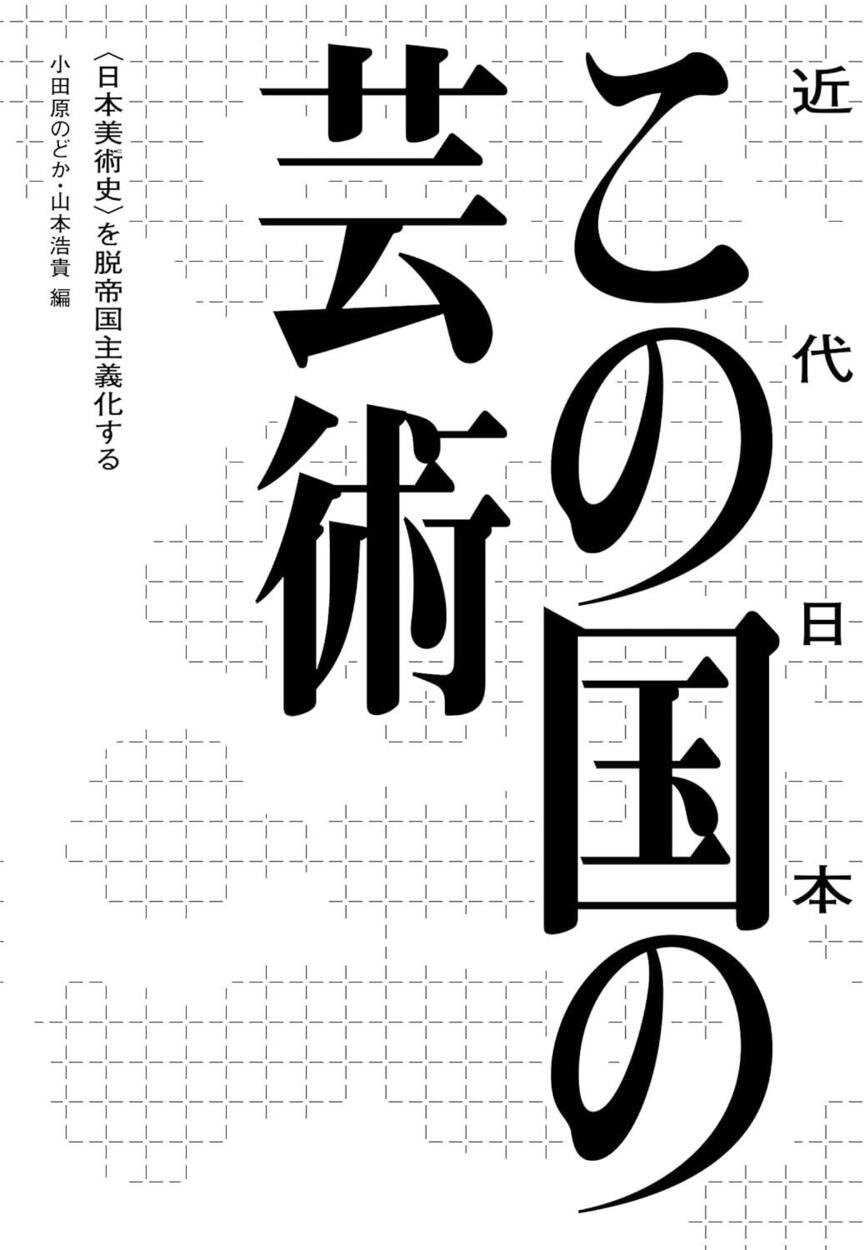 近代日本

この国の芸術

〈日本美術史〉を脱帝国主義化する

小田原のどか・山本浩貴 編